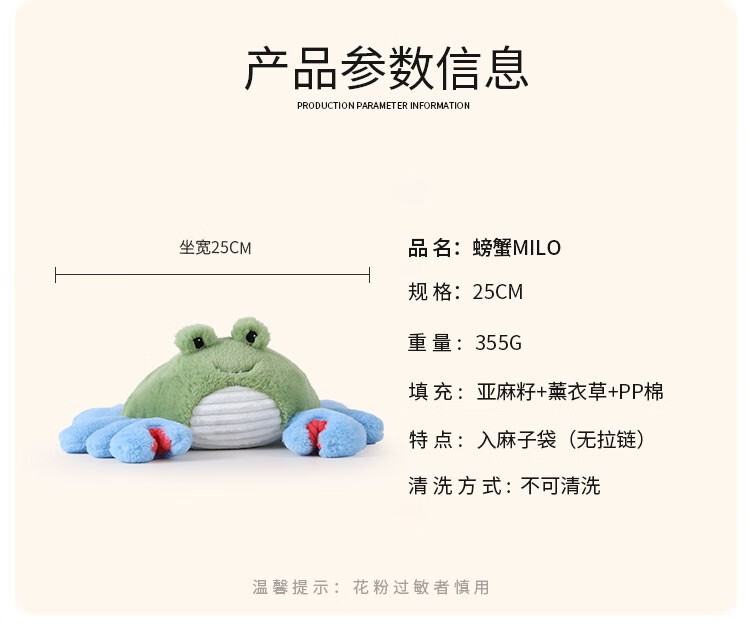 产品参数信息
PRODUCTION PARAMETER INFORMATION

坐宽25CM

品名：螃蟹MILO

规格：25CM

重量：355G

填充：亚麻籽+薰衣草+PP棉

特点：入麻子袋（无拉链）

清洗方式：不可清洗

温馨提示：花粉过敏者慎用